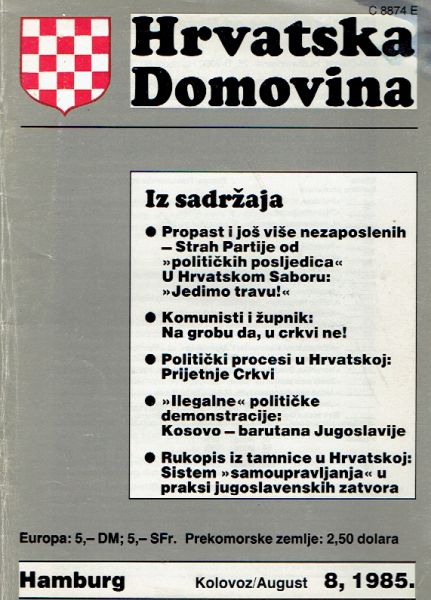 C 8874 E

Hrvatska Domovina

Iz sadržaja

● Propast i još više nezaposlenih – Strah Partije od »političkih posljedica« U Hrvatskom Saboru: »Jedimo travu!«

● Komunisti i župnik: Na grobu da, u crkvi ne!

● Politički procesi u Hrvatskoj: Prijetnje Crkvi

● »Ilegalne« političke demonstracije: Kosovo – barutana Jugoslavije

● Rukopis iz tamnice u Hrvatskoj: Sistem »samoupravljanja« u praksi jugoslavenskih zatvora

Europa: 5,– DM; 5,– SFr. Prekomorske zemlje: 2,50 dolara

Hamburg Kolovoz/August 8, 1985.